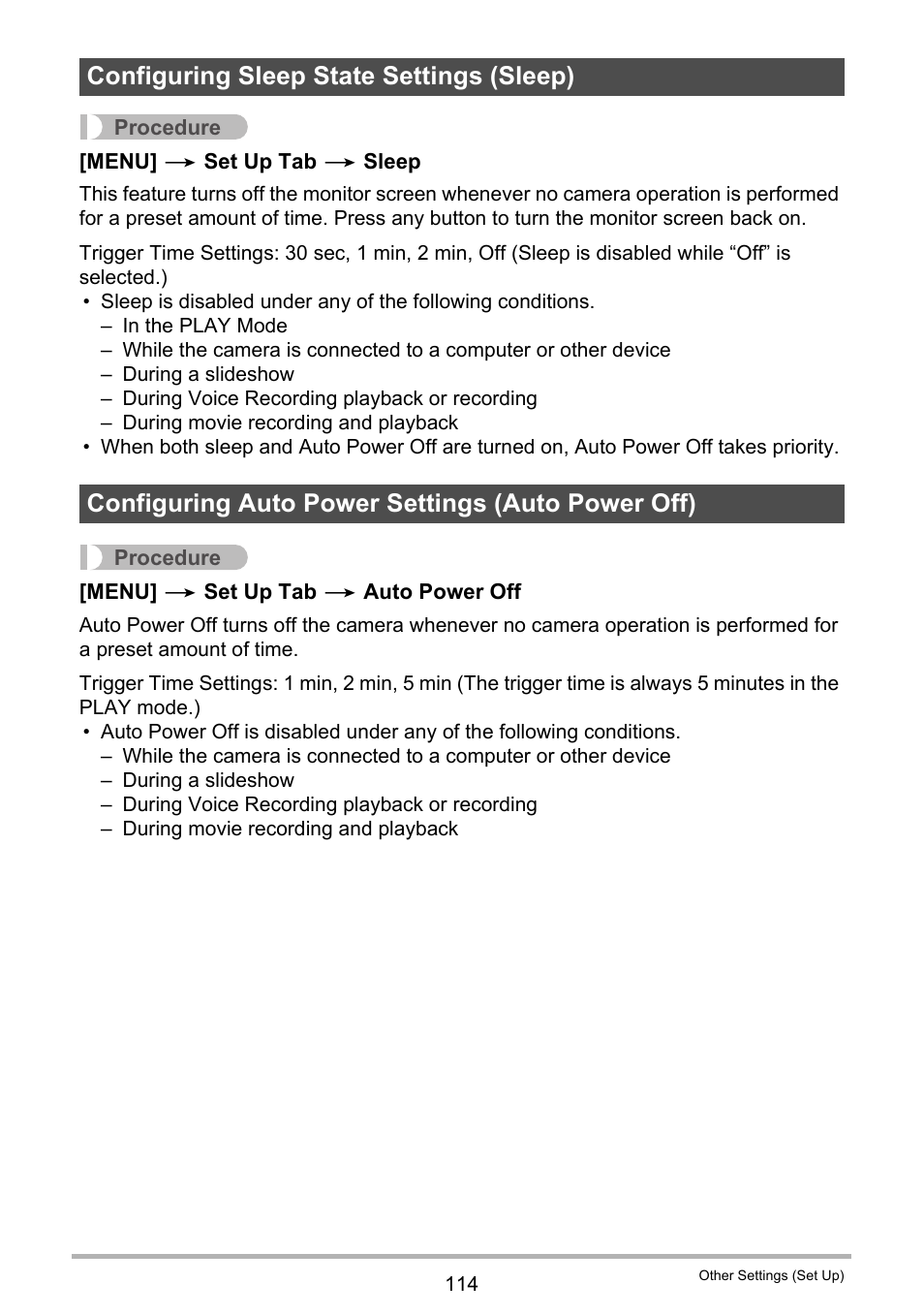 Configuring Sleep State Settings (Sleep)

Procedure

[MENU] → Set Up Tab → Sleep

This feature turns off the monitor screen whenever no camera operation is performed for a preset amount of time. Press any button to turn the monitor screen back on.

Trigger Time Settings: 30 sec, 1 min, 2 min, Off (Sleep is disabled while “Off” is selected.)
• Sleep is disabled under any of the following conditions.
– In the PLAY Mode
– While the camera is connected to a computer or other device
– During a slideshow
– During Voice Recording playback or recording
– During movie recording and playback
• When both sleep and Auto Power Off are turned on, Auto Power Off takes priority.

Configuring Auto Power Settings (Auto Power Off)

Procedure

[MENU] → Set Up Tab → Auto Power Off

Auto Power Off turns off the camera whenever no camera operation is performed for a preset amount of time.

Trigger Time Settings: 1 min, 2 min, 5 min (The trigger time is always 5 minutes in the PLAY mode.)
• Auto Power Off is disabled under any of the following conditions.
– While the camera is connected to a computer or other device
– During a slideshow
– During Voice Recording playback or recording
– During movie recording and playback

114

Other Settings (Set Up)